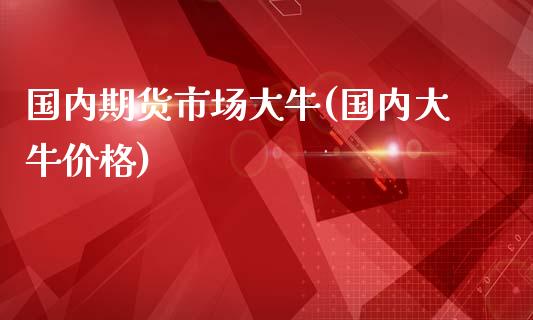 国内期货市场大牛(国内大牛价格)